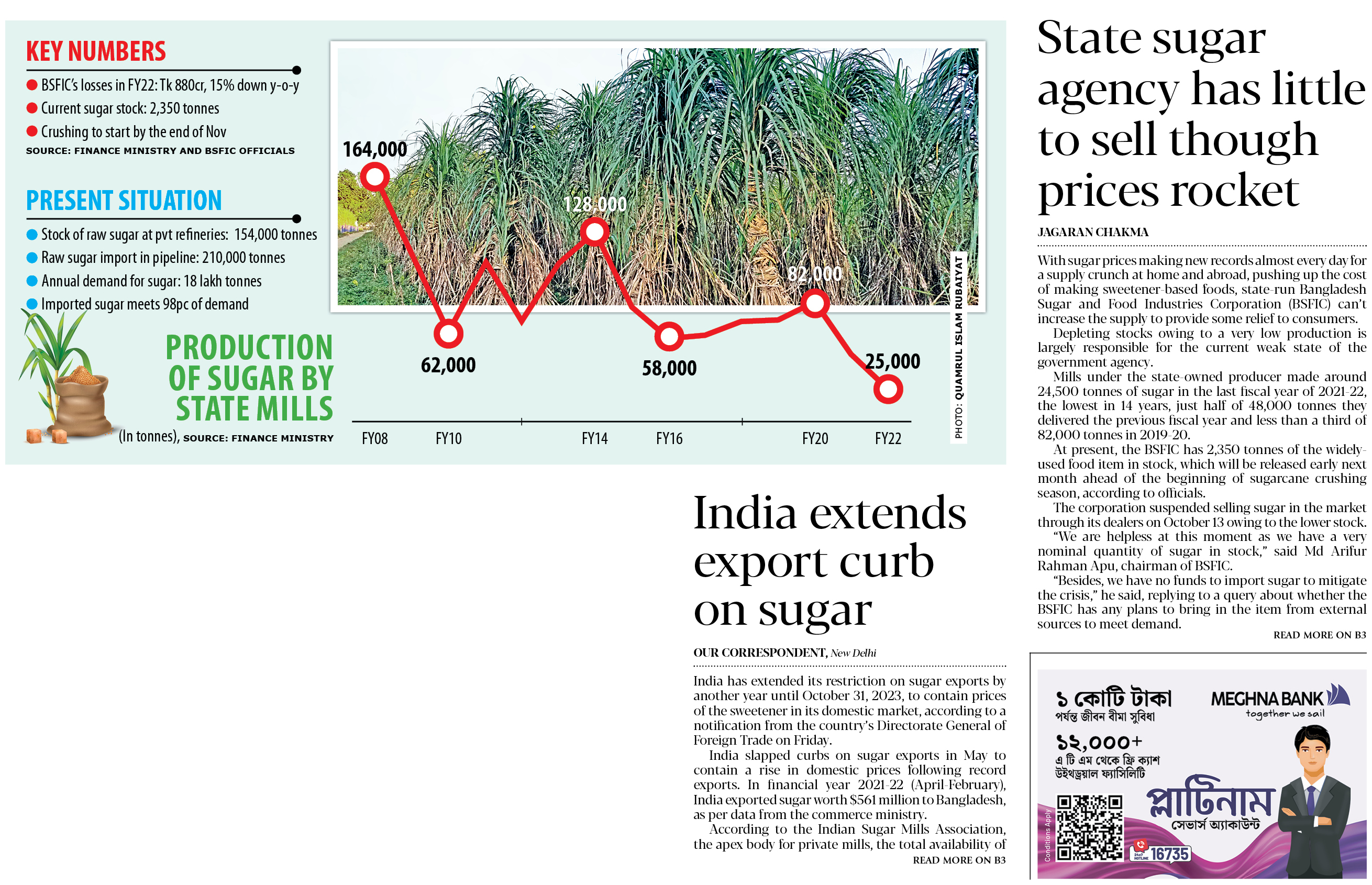 KEY NUMBERS

BSFIC's losses in FY22: Tk 880cr, 15% down y-o-y

Current sugar stock: 2,350 tonnes

Crushing to start by the end of Nov

SOURCE: FINANCE MINISTRY AND BSFIC OFFICIALS

PRESENT SITUATION

Stock of raw sugar at pvt refineries: 154,000 tonnes

Raw sugar import in pipeline: 210,000 tonnes

Annual demand for sugar: 18 lakh tonnes

Imported sugar meets 98pc of demand

PRODUCTION OF SUGAR BY STATE MILLS

(In tonnes), SOURCE: FINANCE MINISTRY

164,000
62,000
128,000
58,000
82,000
25,000

FY08 FY10 FY14 FY16 FY20 FY22

PHOTO: QUAMRUL ISLAM RUBAIYAT

State sugar agency has little to sell though prices rocket

JAGARAN CHAKMA

With sugar prices making new records almost every day for a supply crunch at home and abroad, pushing up the cost of making sweetener-based foods, state-run Bangladesh Sugar and Food Industries Corporation (BSFIC) can't increase the supply to provide some relief to consumers.

Depleting stocks owing to a very low production is largely responsible for the current weak state of the government agency.

Mills under the state-owned producer made around 24,500 tonnes of sugar in the last fiscal year of 2021-22, the lowest in 14 years, just half of 48,000 tonnes they delivered the previous fiscal year and less than a third of 82,000 tonnes in 2019-20.

At present, the BSFIC has 2,350 tonnes of the widely-used food item in stock, which will be released early next month ahead of the beginning of sugarcane crushing season, according to officials.

The corporation suspended selling sugar in the market through its dealers on October 13 owing to the lower stock.

"We are helpless at this moment as we have a very nominal quantity of sugar in stock," said Md Arifur Rahman Apu, chairman of BSFIC.

"Besides, we have no funds to import sugar to mitigate the crisis," he said, replying to a query about whether the BSFIC has any plans to bring in the item from external sources to meet demand.

READ MORE ON B3

India extends export curb on sugar

OUR CORRESPONDENT, New Delhi

India has extended its restriction on sugar exports by another year until October 31, 2023, to contain prices of the sweetener in its domestic market, according to a notification from the country's Directorate General of Foreign Trade on Friday.

India slapped curbs on sugar exports in May to contain a rise in domestic prices following record exports. In financial year 2021-22 (April-February), India exported sugar worth $561 million to Bangladesh, as per data from the commerce ministry.

According to the Indian Sugar Mills Association, the apex body for private mills, the total availability of

READ MORE ON B3

১ কোটি টাকা
পর্যন্ত জীবন বীমা সুবিধা
১২,০০০+
এ টি এম থেকে ফ্রি ক্যাশ উইথড্রয়াল ফ্যাসিলিটি
MEGHNA BANK
together we sail
প্লাটিনাম
সেভার্স অ্যাকাউন্ট
Conditions Apply
24x7 HOTLINE 16735